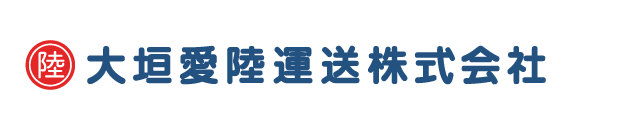 陸 大垣愛陸運送株式会社